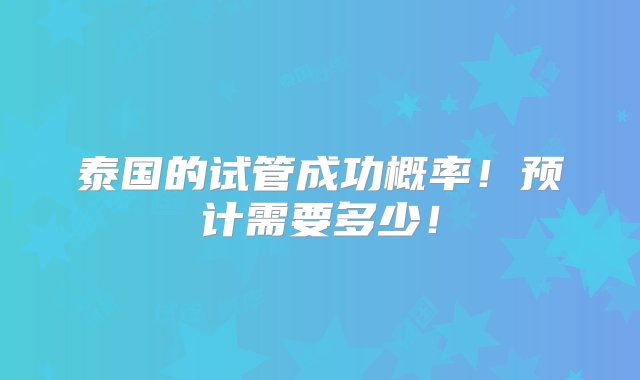 泰国的试管成功概率！预计需要多少！